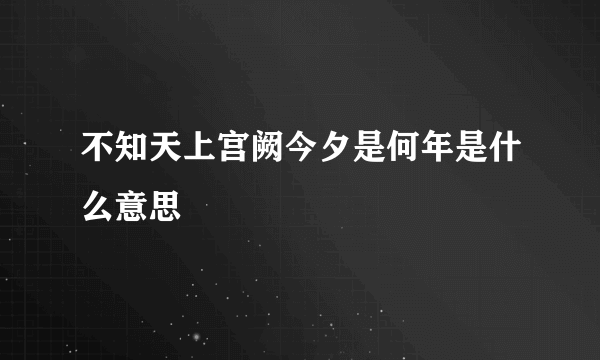 不知天上宫阙今夕是何年是什么意思